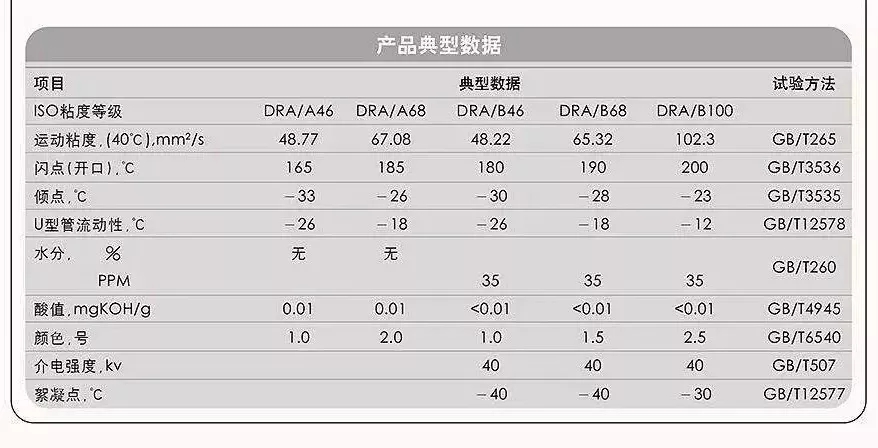 产品典型数据

| 项目 | 典型数据 | | | | | 试验方法 |
|---|---|---|---|---|---|---|
| ISO粘度等级 | DRA/A46 | DRA/A68 | DRA/B46 | DRA/B68 | DRA/B100 | |
| 运动粘度,(40℃),mm²/s | 48.77 | 67.08 | 48.22 | 65.32 | 102.3 | GB/T265 |
| 闪点(开口),℃ | 165 | 185 | 180 | 190 | 200 | GB/T3536 |
| 倾点,℃ | −33 | −26 | −30 | −28 | −23 | GB/T3535 |
| U型管流动性,℃ | −26 | −18 | −26 | −18 | −12 | GB/T12578 |
| 水分, % | 无 | 无 | | | | GB/T260 |
| PPM | | | 35 | 35 | 35 | |
| 酸值,mgKOH/g | 0.01 | 0.01 | <0.01 | <0.01 | <0.01 | GB/T4945 |
| 颜色,号 | 1.0 | 2.0 | 1.0 | 1.5 | 2.5 | GB/T6540 |
| 介电强度,kv | | | 40 | 40 | 40 | GB/T507 |
| 絮凝点,℃ | | | −40 | −40 | −30 | GB/T12577 |